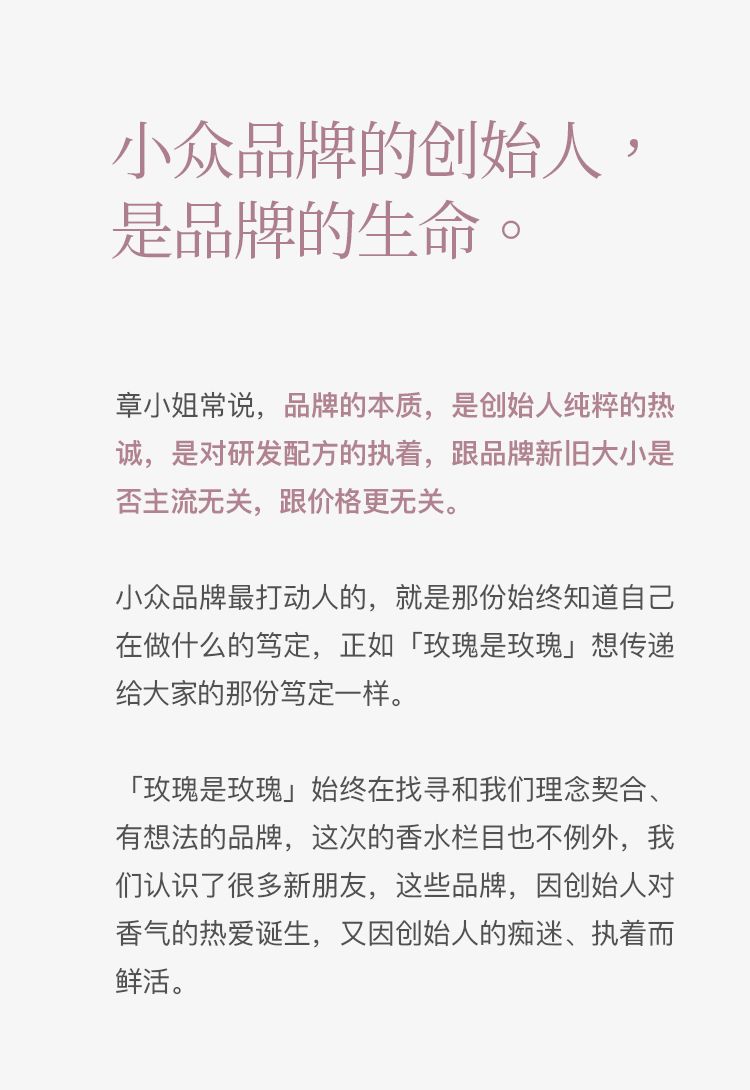 小众品牌的创始人，是品牌的生命。

章小姐常说，品牌的本质，是创始人纯粹的热诚，是对研发配方的执着，跟品牌新旧大小是否主流无关，跟价格更无关。

小众品牌最打动人的，就是那份始终知道自己在做什么的笃定，正如「玫瑰是玫瑰」想传递给大家的那份笃定一样。

「玫瑰是玫瑰」始终在找寻和我们理念契合、有想法的品牌，这次的香水栏目也不例外，我们认识了很多新朋友，这些品牌，因创始人对香气的热爱诞生，又因创始人的痴迷、执着而鲜活。